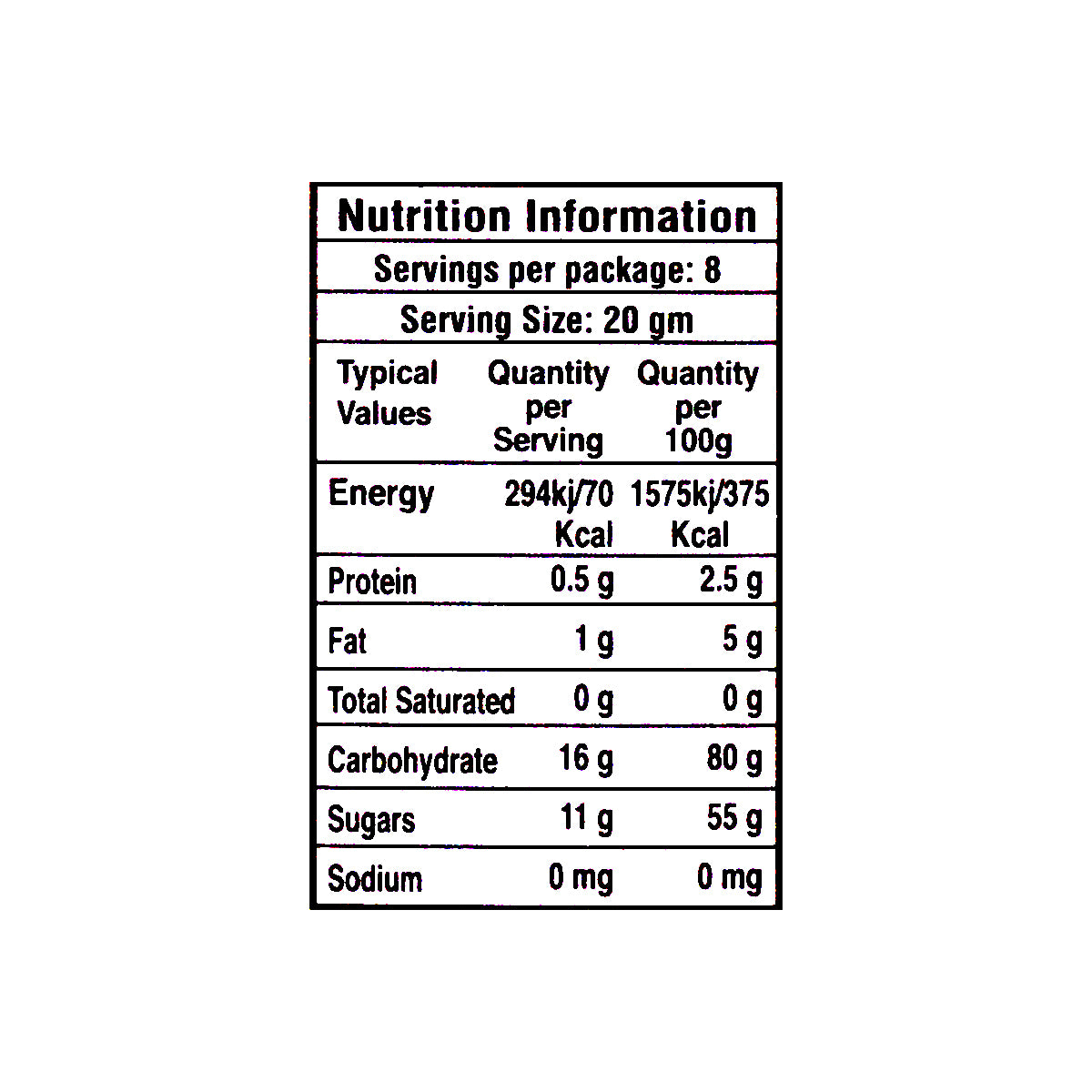 Nutrition Information

Servings per package: 8

Serving Size: 20 gm

| Typical Values | Quantity per Serving | Quantity per 100g |
|---|---|---|
| Energy | 294kj/70 Kcal | 1575kj/375 Kcal |
| Protein | 0.5 g | 2.5 g |
| Fat | 1 g | 5 g |
| Total Saturated | 0 g | 0 g |
| Carbohydrate | 16 g | 80 g |
| Sugars | 11 g | 55 g |
| Sodium | 0 mg | 0 mg |